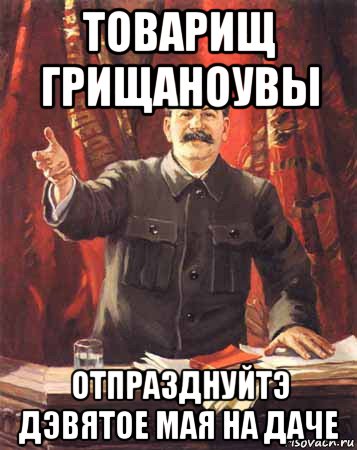 ТОВАРИЩ ГРИЩАНОУВЫ

ОТПРАЗДНУЙТЭ ДЭВЯТОЕ МАЯ НА ДАЧЕ

risovach.ru